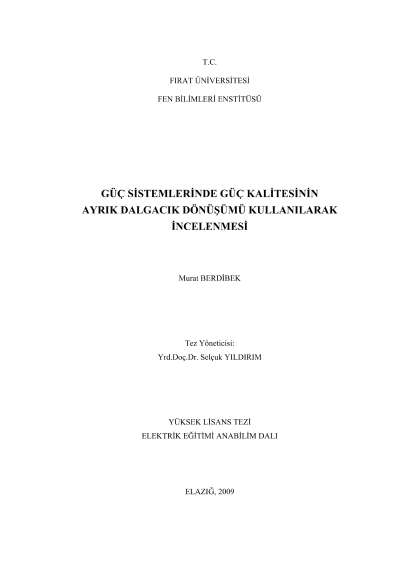 T.C.

FIRAT ÜNİVERSİTESİ

FEN BİLİMLERİ ENSTİTÜSÜ

GÜÇ SİSTEMLERİNDE GÜÇ KALİTESİNİN
AYRIK DALGACIK DÖNÜŞÜMÜ KULLANILARAK
İNCELENMESİ

Murat BERDİBEK

Tez Yöneticisi:
Yrd.Doç.Dr. Selçuk YILDIRIM

YÜKSEK LİSANS TEZİ
ELEKTRİK EĞİTİMİ ANABİLİM DALI

ELAZIĞ, 2009